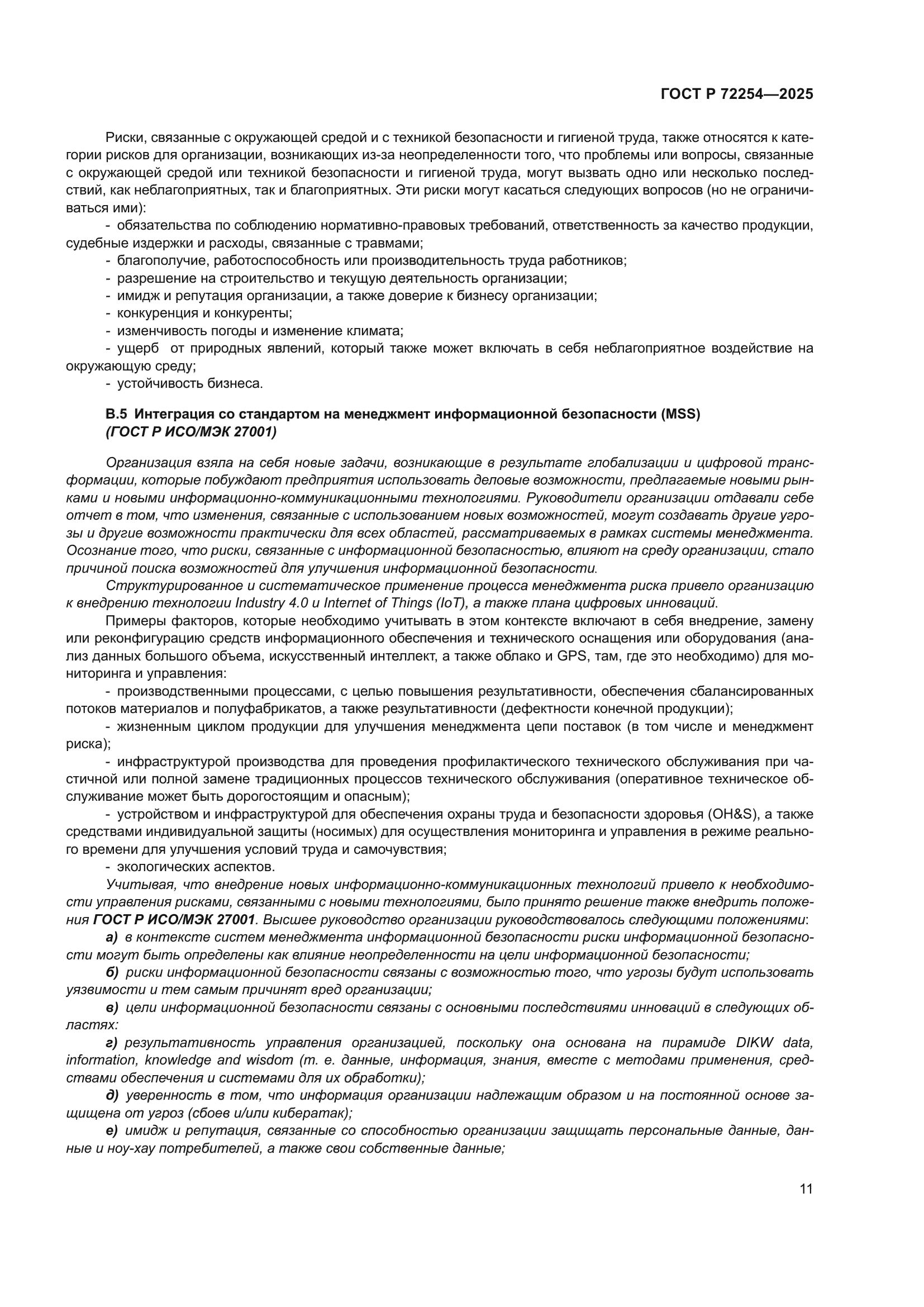 ГОСТ Р 72254—2025

Риски, связанные с окружающей средой и с техникой безопасности и гигиеной труда, также относятся к категории рисков для организации, возникающих из-за неопределенности того, что проблемы или вопросы, связанные с окружающей средой или техникой безопасности и гигиеной труда, могут вызвать одно или несколько последствий, как неблагоприятных, так и благоприятных. Эти риски могут касаться следующих вопросов (но не ограничиваться ими):

- обязательства по соблюдению нормативно-правовых требований, ответственность за качество продукции, судебные издержки и расходы, связанные с травмами;
- благополучие, работоспособность или производительность труда работников;
- разрешение на строительство и текущую деятельность организации;
- имидж и репутация организации, а также доверие к бизнесу организации;
- конкуренция и конкуренты;
- изменчивость погоды и изменение климата;
- ущерб от природных явлений, который также может включать в себя неблагоприятное воздействие на окружающую среду;
- устойчивость бизнеса.

В.5 Интеграция со стандартом на менеджмент информационной безопасности (MSS) (ГОСТ Р ИСО/МЭК 27001)

Организация взяла на себя новые задачи, возникающие в результате глобализации и цифровой трансформации, которые побуждают предприятия использовать деловые возможности, предлагаемые новыми рынками и новыми информационно-коммуникационными технологиями. Руководители организации отдавали себе отчет в том, что изменения, связанные с использованием новых возможностей, могут создавать другие угрозы и другие возможности практически для всех областей, рассматриваемых в рамках системы менеджмента. Осознание того, что риски, связанные с информационной безопасностью, влияют на среду организации, стало причиной поиска возможностей для улучшения информационной безопасности.

Структурированное и систематическое применение процесса менеджмента риска привело организацию к внедрению технологии Industry 4.0 и Internet of Things (IoT), а также плана цифровых инноваций.

Примеры факторов, которые необходимо учитывать в этом контексте включают в себя внедрение, замену или реконфигурацию средств информационного обеспечения и технического оснащения или оборудования (анализ данных большого объема, искусственный интеллект, а также облако и GPS, там, где это необходимо) для мониторинга и управления:

- производственными процессами, с целью повышения результативности, обеспечения сбалансированных потоков материалов и полуфабрикатов, а также результативности (дефектности конечной продукции);
- жизненным циклом продукции для улучшения менеджмента цепи поставок (в том числе и менеджмент риска);
- инфраструктурой производства для проведения профилактического технического обслуживания при частичной или полной замене традиционных процессов технического обслуживания (оперативное техническое обслуживание может быть дорогостоящим и опасным);
- устройством и инфраструктурой для обеспечения охраны труда и безопасности здоровья (OH&S), а также средствами индивидуальной защиты (носимых) для осуществления мониторинга и управления в режиме реального времени для улучшения условий труда и самочувствия;
- экологических аспектов.

Учитывая, что внедрение новых информационно-коммуникационных технологий привело к необходимости управления рисками, связанными с новыми технологиями, было принято решение также внедрить положения ГОСТ Р ИСО/МЭК 27001. Высшее руководство организации руководствовалось следующими положениями:

а) в контексте систем менеджмента информационной безопасности риски информационной безопасности могут быть определены как влияние неопределенности на цели информационной безопасности;

б) риски информационной безопасности связаны с возможностью того, что угрозы будут использовать уязвимости и тем самым причинят вред организации;

в) цели информационной безопасности связаны с основными последствиями инноваций в следующих областях:

г) результативность управления организацией, поскольку она основана на пирамиде DIKW data, information, knowledge and wisdom (т. е. данные, информация, знания, вместе с методами применения, средствами обеспечения и системами для их обработки);

д) уверенность в том, что информация организации надлежащим образом и на постоянной основе защищена от угроз (сбоев и/или кибератак);

е) имидж и репутация, связанные со способностью организации защищать персональные данные, данные и ноу-хау потребителей, а также свои собственные данные;

11